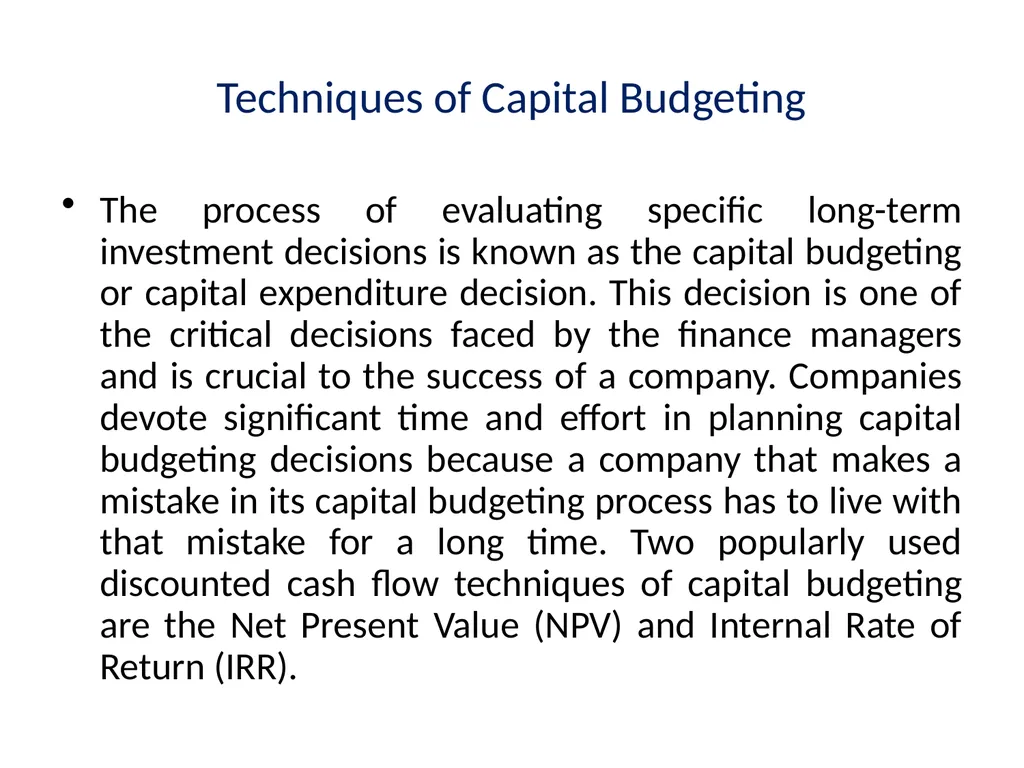 Techniques of Capital Budgeting

• The process of evaluating specific long-term investment decisions is known as the capital budgeting or capital expenditure decision. This decision is one of the critical decisions faced by the finance managers and is crucial to the success of a company. Companies devote significant time and effort in planning capital budgeting decisions because a company that makes a mistake in its capital budgeting process has to live with that mistake for a long time. Two popularly used discounted cash flow techniques of capital budgeting are the Net Present Value (NPV) and Internal Rate of Return (IRR).